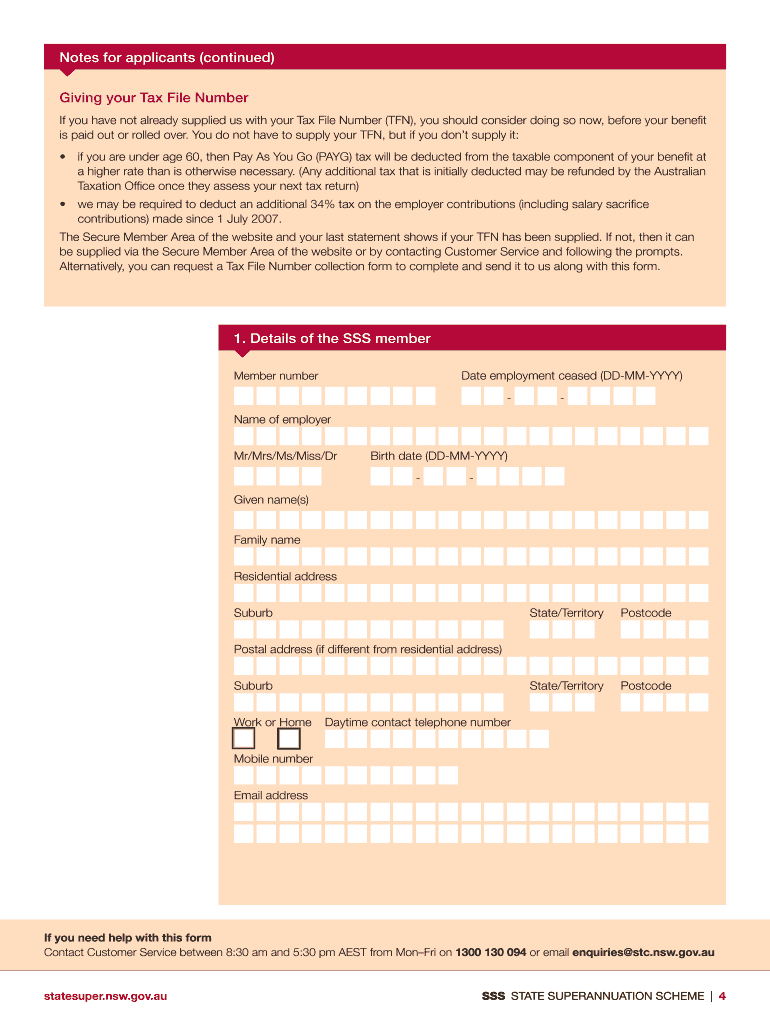 Notes for applicants (continued)

Giving your Tax File Number

If you have not already supplied us with your Tax File Number (TFN), you should consider doing so now, before your benefit is paid out or rolled over. You do not have to supply your TFN, but if you don't supply it:

• if you are under age 60, then Pay As You Go (PAYG) tax will be deducted from the taxable component of your benefit at a higher rate than is otherwise necessary. (Any additional tax that is initially deducted may be refunded by the Australian Taxation Office once they assess your next tax return)
• we may be required to deduct an additional 34% tax on the employer contributions (including salary sacrifice contributions) made since 1 July 2007.

The Secure Member Area of the website and your last statement shows if your TFN has been supplied. If not, then it can be supplied via the Secure Member Area of the website or by contacting Customer Service and following the prompts. Alternatively, you can request a Tax File Number collection form to complete and send it to us along with this form.

1. Details of the SSS member

Member number

Date employment ceased (DD-MM-YYYY)

- -

Name of employer

Mr/Mrs/Ms/Miss/Dr

Birth date (DD-MM-YYYY)

- -

Given name(s)

Family name

Residential address

Suburb

State/Territory

Postcode

Postal address (if different from residential address)

Suburb

State/Territory

Postcode

Work or Home

Daytime contact telephone number

Mobile number

Email address

If you need help with this form
Contact Customer Service between 8:30 am and 5:30 pm AEST from Mon–Fri on 1300 130 094 or email enquiries@stc.nsw.gov.au

statesuper.nsw.gov.au

SSS STATE SUPERANNUATION SCHEME | 4